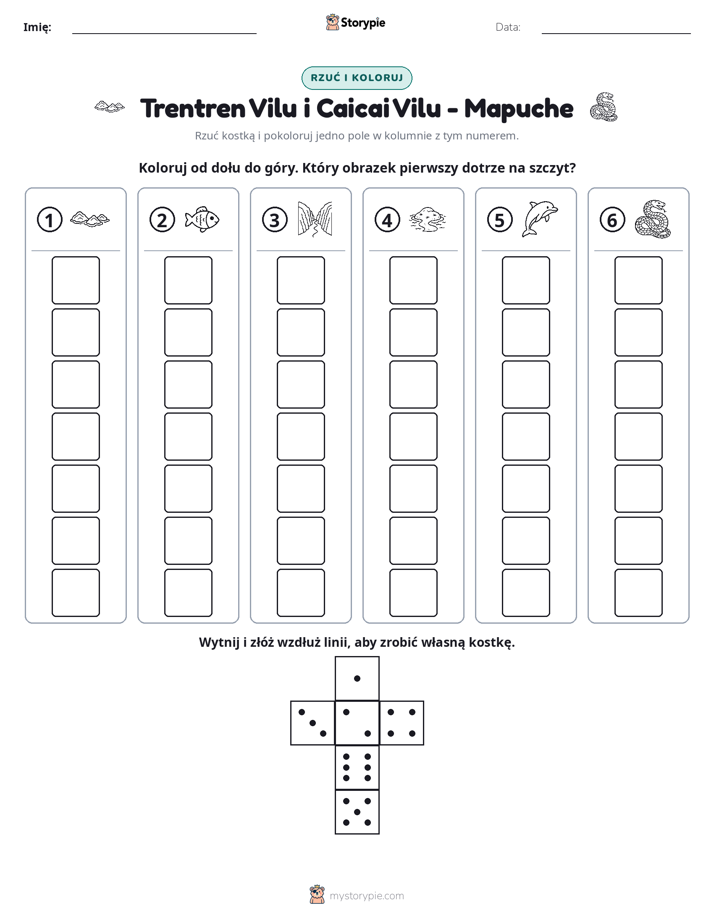 Imię: ____ Storypie Data: ____

RZUĆ I KOLORUJ

Trentren Vilu i Caicai Vilu - Mapuche

Rzuć kostką i pokoloruj jedno pole w kolumnie z tym numerem.

Koloruj od dołu do góry. Który obrazek pierwszy dotrze na szczyt?

1

2

3

4

5

6

Wytnij i złóż wzdłuż linii, aby zrobić własną kostkę.

mystorypie.com